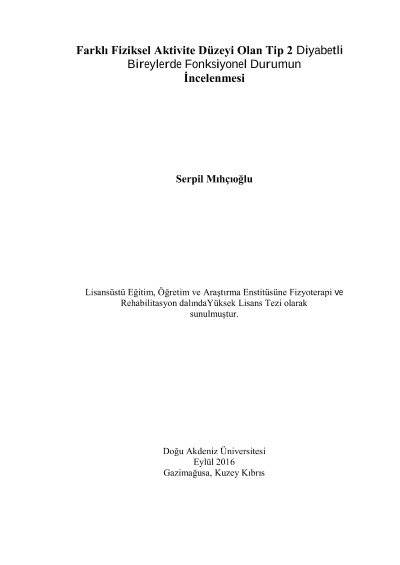 Farklı Fiziksel Aktivite Düzeyi Olan Tip 2 Diyabetli Bireylerde Fonksiyonel Durumun İncelenmesi

Serpil Mıhçıoğlu

Lisansüstü Eğitim, Öğretim ve Araştırma Enstitüsüne Fizyoterapi ve Rehabilitasyon dalındaYüksek Lisans Tezi olarak sunulmuştur.

Doğu Akdeniz Üniversitesi
Eylül 2016
Gazimağusa, Kuzey Kıbrıs